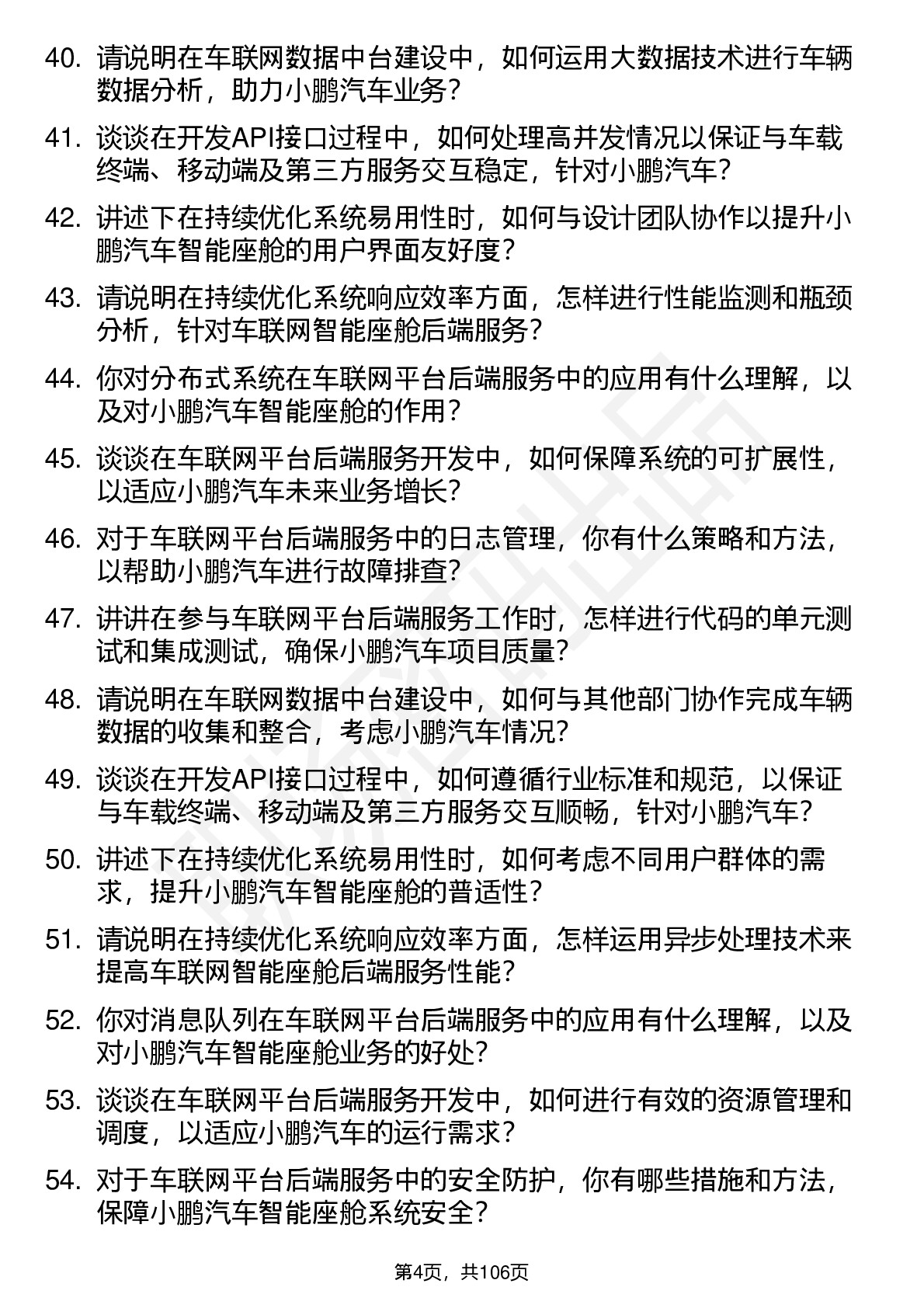 40. 请说明在车联网数据中台建设中，如何运用大数据技术进行车辆数据分析，助力小鹏汽车业务？

41. 谈谈在开发API接口过程中，如何处理高并发情况以保证与车载终端、移动端及第三方服务交互稳定，针对小鹏汽车？

42. 讲述下在持续优化系统易用性时，如何与设计团队协作以提升小鹏汽车智能座舱的用户界面友好度？

43. 请说明在持续优化系统响应效率方面，怎样进行性能监测和瓶颈分析，针对车联网智能座舱后端服务？

44. 你对分布式系统在车联网平台后端服务中的应用有什么理解，以及对小鹏汽车智能座舱的作用？

45. 谈谈在车联网平台后端服务开发中，如何保障系统的可扩展性，以适应小鹏汽车未来业务增长？

46. 对于车联网平台后端服务中的日志管理，你有什么策略和方法，以帮助小鹏汽车进行故障排查？

47. 讲讲在参与车联网平台后端服务工作时，怎样进行代码的单元测试和集成测试，确保小鹏汽车项目质量？

48. 请说明在车联网数据中台建设中，如何与其他部门协作完成车辆数据的收集和整合，考虑小鹏汽车情况？

49. 谈谈在开发API接口过程中，如何遵循行业标准和规范，以保证与车载终端、移动端及第三方服务交互顺畅，针对小鹏汽车？

50. 讲述下在持续优化系统易用性时，如何考虑不同用户群体的需求，提升小鹏汽车智能座舱的普适性？

51. 请说明在持续优化系统响应效率方面，怎样运用异步处理技术来提高车联网智能座舱后端服务性能？

52. 你对消息队列在车联网平台后端服务中的应用有什么理解，以及对小鹏汽车智能座舱业务的好处？

53. 谈谈在车联网平台后端服务开发中，如何进行有效的资源管理和调度，以适应小鹏汽车的运行需求？

54. 对于车联网平台后端服务中的安全防护，你有哪些措施和方法，保障小鹏汽车智能座舱系统安全？

第4页，共106页